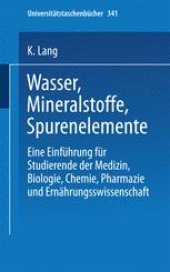 Universitätstaschenbücher 341

K. Lang

Wasser, Mineralstoffe, Spurenelemente

Eine Einführung für Studierende der Medizin, Biologie, Chemie, Pharmazie und Ernährungsswissenschaft